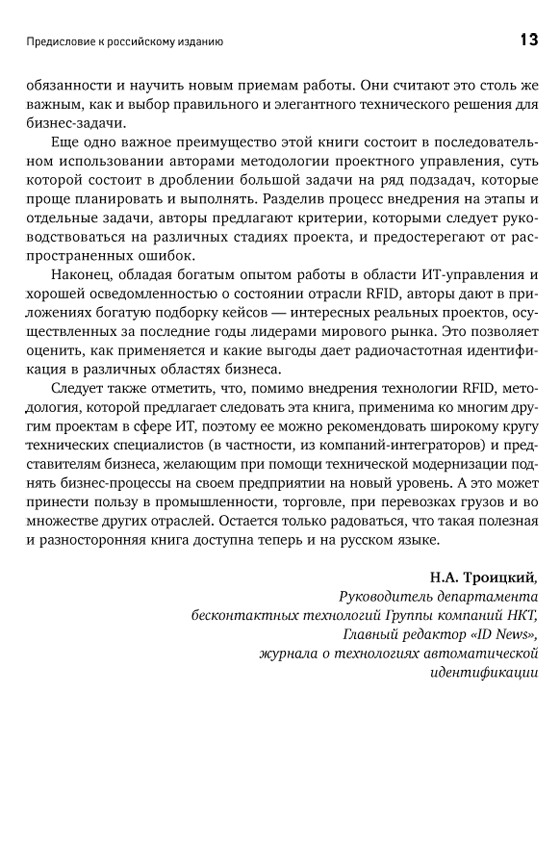 Предисловие к российскому изданию

13

обязанности и научить новым приемам работы. Они считают это столь же важным, как и выбор правильного и элегантного технического решения для бизнес-задачи.

Еще одно важное преимущество этой книги состоит в последовательном использовании авторами методологии проектного управления, суть которой состоит в дроблении большой задачи на ряд подзадач, которые проще планировать и выполнять. Разделив процесс внедрения на этапы и отдельные задачи, авторы предлагают критерии, которыми следует руководствоваться на различных стадиях проекта, и предостерегают от распространенных ошибок.

Наконец, обладая богатым опытом работы в области ИТ-управления и хорошей осведомленностью о состоянии отрасли RFID, авторы дают в приложениях богатую подборку кейсов — интересных реальных проектов, осуществленных за последние годы лидерами мирового рынка. Это позволяет оценить, как применяется и какие выгоды дает радиочастотная идентификация в различных областях бизнеса.

Следует также отметить, что, помимо внедрения технологии RFID, методология, которой предлагает следовать эта книга, применима ко многим другим проектам в сфере ИТ, поэтому ее можно рекомендовать широкому кругу технических специалистов (в частности, из компаний-интеграторов) и представителям бизнеса, желающим при помощи технической модернизации поднять бизнес-процессы на своем предприятии на новый уровень. А это может принести пользу в промышленности, торговле, при перевозках грузов и во множестве других отраслей. Остается только радоваться, что такая полезная и разносторонняя книга доступна теперь и на русском языке.

Н.А. Троицкий,
Руководитель департамента
бесконтактных технологий Группы компаний НКТ,
Главный редактор «ID News»,
журнала о технологиях автоматической
идентификации